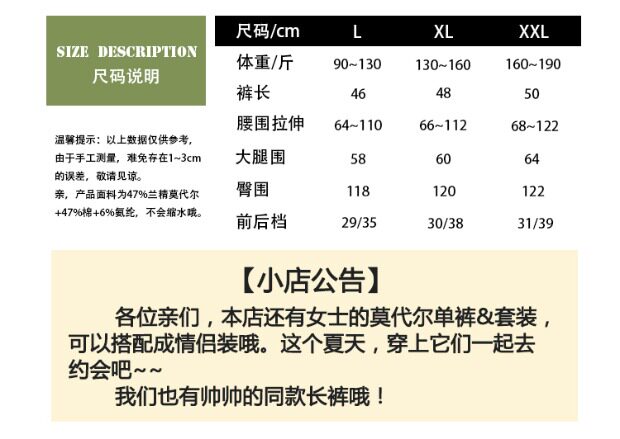 SIZE DESCRIPTION
尺码说明

温馨提示：以上数据仅供参考，由于手工测量，难免存在1~3cm的误差，敬请见谅。
亲，产品面料为47%兰精莫代尔+47%棉+6%氨纶，不会缩水哦。

| 尺码/cm | L | XL | XXL |
|---|---|---|---|
| 体重/斤 | 90~130 | 130~160 | 160~190 |
| 裤长 | 46 | 48 | 50 |
| 腰围拉伸 | 64~110 | 66~112 | 68~122 |
| 大腿围 | 58 | 60 | 64 |
| 臀围 | 118 | 120 | 122 |
| 前后档 | 29/35 | 30/38 | 31/39 |

【小店公告】

各位亲们，本店还有女士的莫代尔单裤&套装，可以搭配成情侣装哦。这个夏天，穿上它们一起去约会吧~~

我们也有帅帅的同款长裤哦！